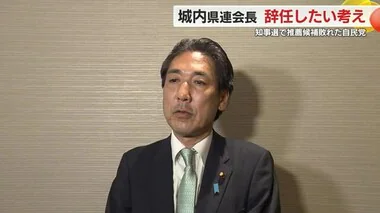 城内県連会長 辞任したい考え

知事選で推薦候補敗れた自民党